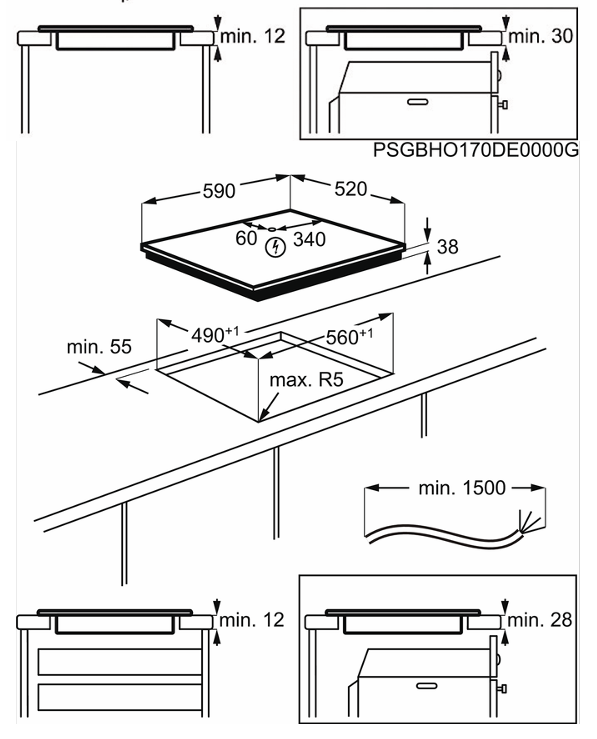 min. 12

min. 30

PSGBHO170DE0000G

590

520

60

340

38

$490^{+1}$

$560^{+1}$

min. 55

max. R5

min. 1500

min. 12

min. 28